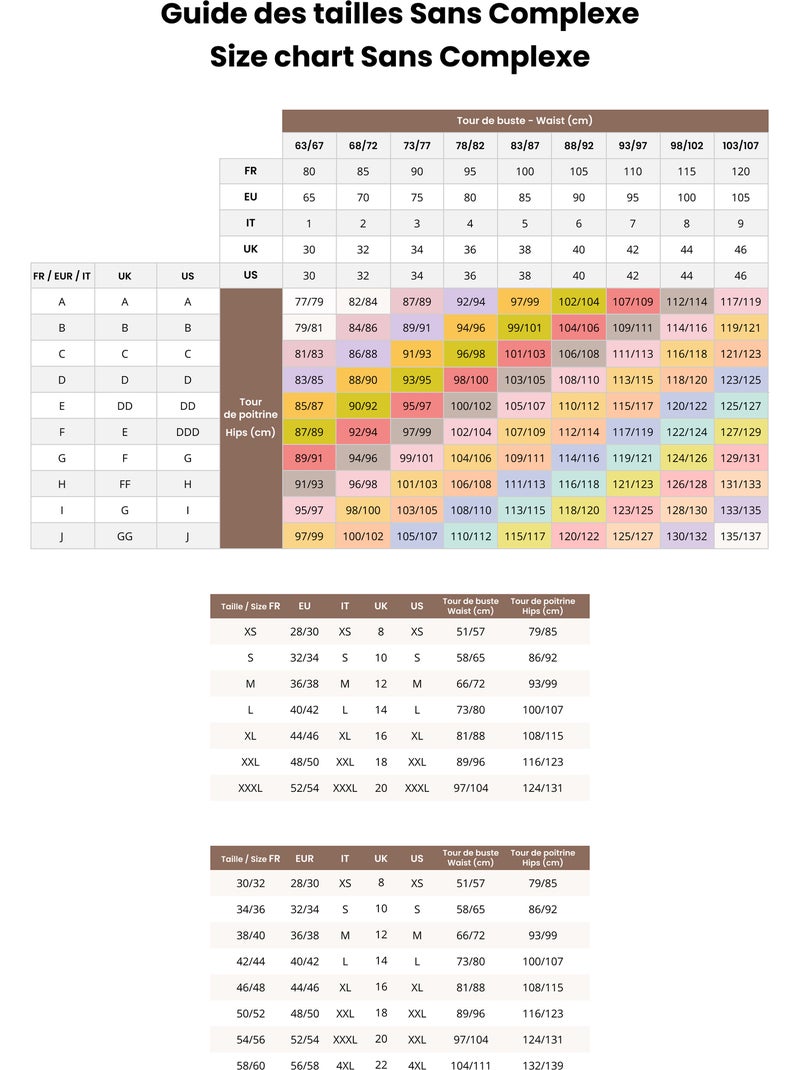 Guide des tailles Sans Complexe
Size chart Sans Complexe

| | | | | Tour de buste - Waist (cm) | | | | | | | | |
|---|---|---|---|---|---|---|---|---|---|---|---|---|
| | | | | 63/67 | 68/72 | 73/77 | 78/82 | 83/87 | 88/92 | 93/97 | 98/102 | 103/107 |
| | | | FR | 80 | 85 | 90 | 95 | 100 | 105 | 110 | 115 | 120 |
| | | | EU | 65 | 70 | 75 | 80 | 85 | 90 | 95 | 100 | 105 |
| | | | IT | 1 | 2 | 3 | 4 | 5 | 6 | 7 | 8 | 9 |
| | | | UK | 30 | 32 | 34 | 36 | 38 | 40 | 42 | 44 | 46 |
| FR / EUR / IT | UK | US | US | 30 | 32 | 34 | 36 | 38 | 40 | 42 | 44 | 46 |
| A | A | A | Tour de poitrine Hips (cm) | 77/79 | 82/84 | 87/89 | 92/94 | 97/99 | 102/104 | 107/109 | 112/114 | 117/119 |
| B | B | B | | 79/81 | 84/86 | 89/91 | 94/96 | 99/101 | 104/106 | 109/111 | 114/116 | 119/121 |
| C | C | C | | 81/83 | 86/88 | 91/93 | 96/98 | 101/103 | 106/108 | 111/113 | 116/118 | 121/123 |
| D | D | D | | 83/85 | 88/90 | 93/95 | 98/100 | 103/105 | 108/110 | 113/115 | 118/120 | 123/125 |
| E | DD | DD | | 85/87 | 90/92 | 95/97 | 100/102 | 105/107 | 110/112 | 115/117 | 120/122 | 125/127 |
| F | E | DDD | | 87/89 | 92/94 | 97/99 | 102/104 | 107/109 | 112/114 | 117/119 | 122/124 | 127/129 |
| G | F | G | | 89/91 | 94/96 | 99/101 | 104/106 | 109/111 | 114/116 | 119/121 | 124/126 | 129/131 |
| H | FF | H | | 91/93 | 96/98 | 101/103 | 106/108 | 111/113 | 116/118 | 121/123 | 126/128 | 131/133 |
| I | G | I | | 95/97 | 98/100 | 103/105 | 108/110 | 113/115 | 118/120 | 123/125 | 128/130 | 133/135 |
| J | GG | J | | 97/99 | 100/102 | 105/107 | 110/112 | 115/117 | 120/122 | 125/127 | 130/132 | 135/137 |

| Taille / Size FR | EU | IT | UK | US | Tour de buste Waist (cm) | Tour de poitrine Hips (cm) |
|---|---|---|---|---|---|---|
| XS | 28/30 | XS | 8 | XS | 51/57 | 79/85 |
| S | 32/34 | S | 10 | S | 58/65 | 86/92 |
| M | 36/38 | M | 12 | M | 66/72 | 93/99 |
| L | 40/42 | L | 14 | L | 73/80 | 100/107 |
| XL | 44/46 | XL | 16 | XL | 81/88 | 108/115 |
| XXL | 48/50 | XXL | 18 | XXL | 89/96 | 116/123 |
| XXXL | 52/54 | XXXL | 20 | XXXL | 97/104 | 124/131 |

| Taille / Size FR | EUR | IT | UK | US | Tour de buste Waist (cm) | Tour de poitrine Hips (cm) |
|---|---|---|---|---|---|---|
| 30/32 | 28/30 | XS | 8 | XS | 51/57 | 79/85 |
| 34/36 | 32/34 | S | 10 | S | 58/65 | 86/92 |
| 38/40 | 36/38 | M | 12 | M | 66/72 | 93/99 |
| 42/44 | 40/42 | L | 14 | L | 73/80 | 100/107 |
| 46/48 | 44/46 | XL | 16 | XL | 81/88 | 108/115 |
| 50/52 | 48/50 | XXL | 18 | XXL | 89/96 | 116/123 |
| 54/56 | 52/54 | XXXL | 20 | XXL | 97/104 | 124/131 |
| 58/60 | 56/58 | 4XL | 22 | 4XL | 104/111 | 132/139 |